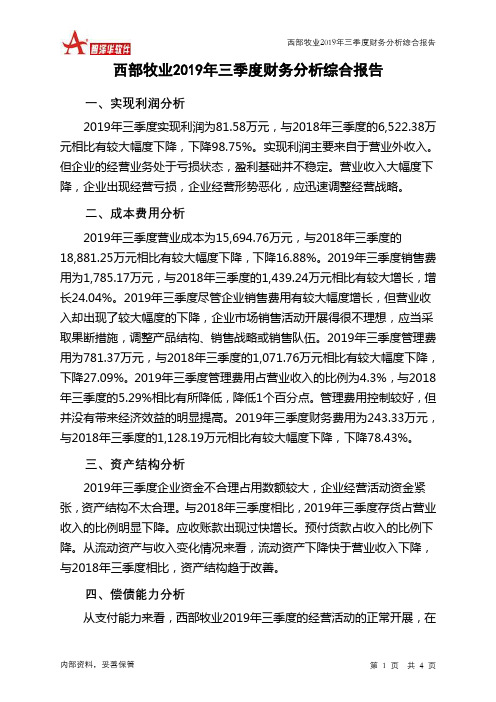 智泽华软件

西部牧业2019年三季度财务分析综合报告

西部牧业2019年三季度财务分析综合报告

一、实现利润分析

2019年三季度实现利润为81.58万元，与2018年三季度的6,522.38万元相比有较大幅度下降，下降98.75%。实现利润主要来自于营业外收入。但企业的经营业务处于亏损状态，盈利基础并不稳定。营业收入大幅度下降，企业出现经营亏损，企业经营形势恶化，应迅速调整经营战略。

二、成本费用分析

2019年三季度营业成本为15,694.76万元，与2018年三季度的18,881.25万元相比有较大幅度下降，下降16.88%。2019年三季度销售费用为1,785.17万元，与2018年三季度的1,439.24万元相比有较大增长，增长24.04%。2019年三季度尽管企业销售费用有较大幅度增长，但营业收入却出现了较大幅度的下降，企业市场销售活动开展得很不理想，应当采取果断措施，调整产品结构、销售战略或销售队伍。2019年三季度管理费用为781.37万元，与2018年三季度的1,071.76万元相比有较大幅度下降，下降27.09%。2019年三季度管理费用占营业收入的比例为4.3%，与2018年三季度的5.29%相比有所降低，降低1个百分点。管理费用控制较好，但并没有带来经济效益的明显提高。2019年三季度财务费用为243.33万元，与2018年三季度的1,128.19万元相比有较大幅度下降，下降78.43%。

三、资产结构分析

2019年三季度企业资金不合理占用数额较大，企业经营活动资金紧张，资产结构不太合理。与2018年三季度相比，2019年三季度存货占营业收入的比例明显下降。应收账款出现过快增长。预付货款占收入的比例下降。从流动资产与收入变化情况来看，流动资产下降快于营业收入下降，与2018年三季度相比，资产结构趋于改善。

四、偿债能力分析

从支付能力来看，西部牧业2019年三季度的经营活动的正常开展，在

内部资料，妥善保管

第 1 页 共 4 页